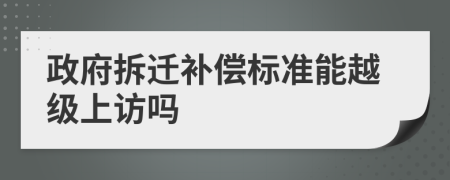 政府拆迁补偿标准能越级上访吗